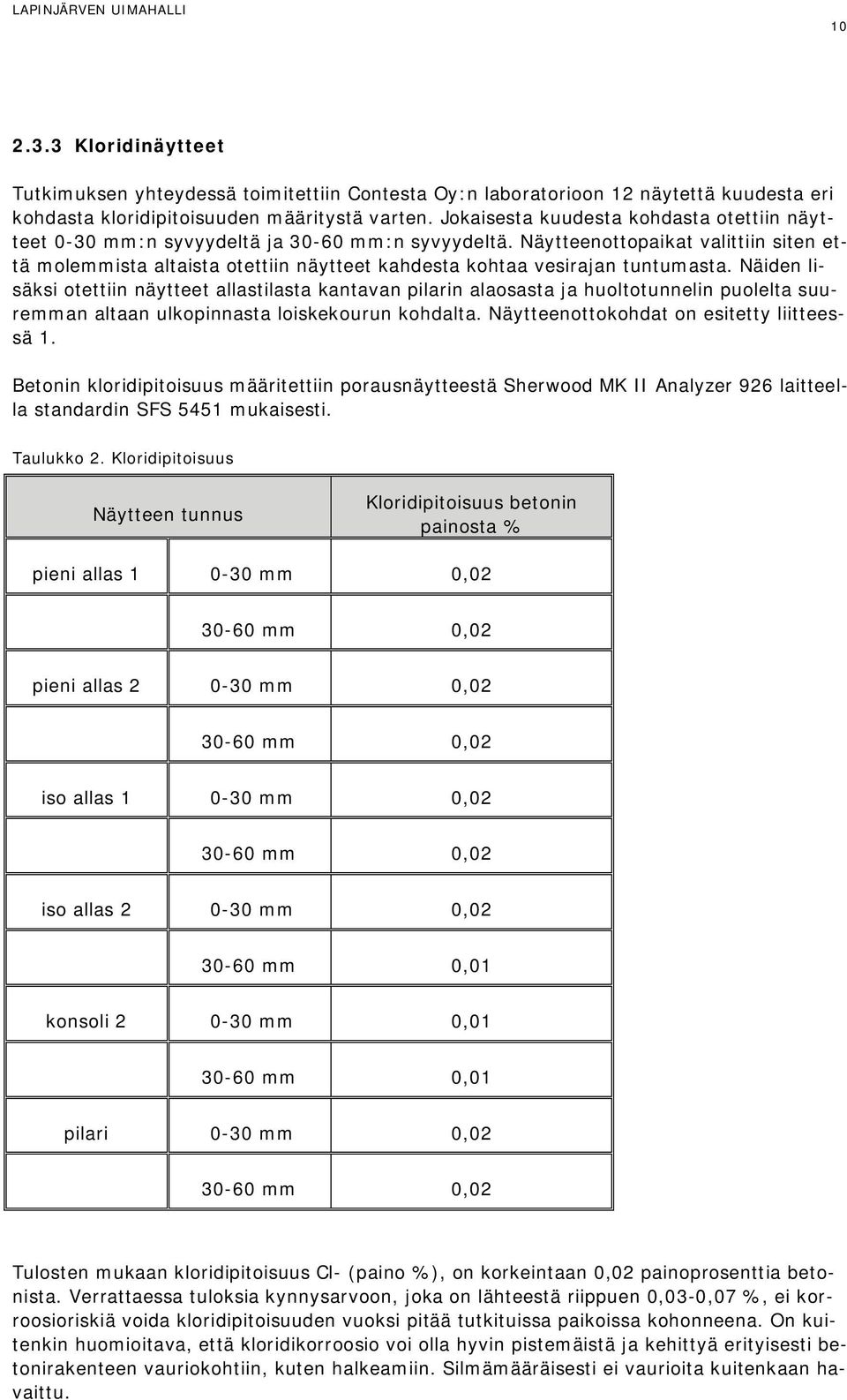 LAPINJÄRVEN UIMAHALLI

10

2.3.3 Kloridinäytteet

Tutkimuksen yhteydessä toimitettiin Contesta Oy:n laboratorioon 12 näytettä kuudesta eri kohdasta kloridipitoisuuden määritystä varten. Jokaisesta kuudesta kohdasta otettiin näytteet 0-30 mm:n syvyydeltä ja 30-60 mm:n syvyydeltä. Näytteenottopaikat valittiin siten että molemmista altaista otettiin näytteet kahdesta kohtaa vesirajan tuntumasta. Näiden lisäksi otettiin näytteet allastilasta kantavan pilarin alaosasta ja huoltotunnelin puolelta suuremman altaan ulkopinnasta loiskekourun kohdalta. Näytteenottokohdat on esitetty liitteessä 1.

Betonin kloridipitoisuus määritettiin porausnäytteestä Sherwood MK II Analyzer 926 laitteella standardin SFS 5451 mukaisesti.

Taulukko 2. Kloridipitoisuus

| Näytteen tunnus | | Kloridipitoisuus betonin painosta % |
|---|---|---|
| pieni allas 1 | 0-30 mm | 0,02 |
| | 30-60 mm | 0,02 |
| pieni allas 2 | 0-30 mm | 0,02 |
| | 30-60 mm | 0,02 |
| iso allas 1 | 0-30 mm | 0,02 |
| | 30-60 mm | 0,02 |
| iso allas 2 | 0-30 mm | 0,02 |
| | 30-60 mm | 0,01 |
| konsoli 2 | 0-30 mm | 0,01 |
| | 30-60 mm | 0,01 |
| pilari | 0-30 mm | 0,02 |
| | 30-60 mm | 0,02 |

Tulosten mukaan kloridipitoisuus Cl- (paino %), on korkeintaan 0,02 painoprosenttia betonista. Verrattaessa tuloksia kynnysarvoon, joka on lähteestä riippuen 0,03-0,07 %, ei korroosioriskiä voida kloridipitoisuuden vuoksi pitää tutkituissa paikoissa kohonneena. On kuitenkin huomioitava, että kloridikorroosio voi olla hyvin pistemäistä ja kehittyä erityisesti betonirakenteen vauriokohtiin, kuten halkeamiin. Silmämääräisesti ei vaurioita kuitenkaan havaittu.